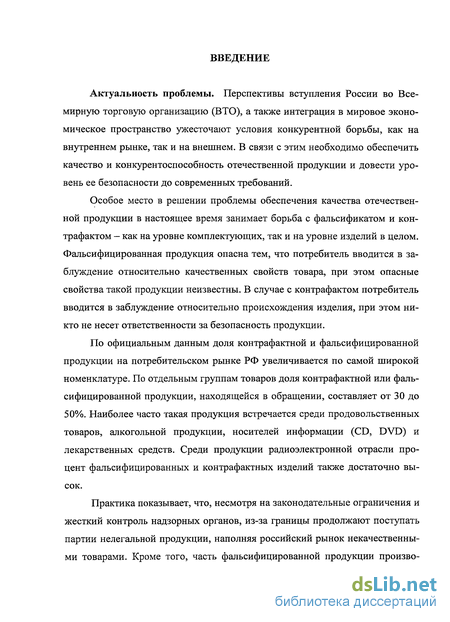 ВВЕДЕНИЕ

Актуальность проблемы. Перспективы вступления России во Всемирную торговую организацию (ВТО), а также интеграция в мировое экономическое пространство ужесточают условия конкурентной борьбы, как на внутреннем рынке, так и на внешнем. В связи с этим необходимо обеспечить качество и конкурентоспособность отечественной продукции и довести уровень ее безопасности до современных требований.

Особое место в решении проблемы обеспечения качества отечественной продукции в настоящее время занимает борьба с фальсификатом и контрафактом – как на уровне комплектующих, так и на уровне изделий в целом. Фальсифицированная продукция опасна тем, что потребитель вводится в заблуждение относительно качественных свойств товара, при этом опасные свойства такой продукции неизвестны. В случае с контрафактом потребитель вводится в заблуждение относительно происхождения изделия, при этом никто не несет ответственности за безопасность продукции.

По официальным данным доля контрафактной и фальсифицированной продукции на потребительском рынке РФ увеличивается по самой широкой номенклатуре. По отдельным группам товаров доля контрафактной или фальсифицированной продукции, находящейся в обращении, составляет от 30 до 50%. Наиболее часто такая продукция встречается среди продовольственных товаров, алкогольной продукции, носителей информации (CD, DVD) и лекарственных средств. Среди продукции радиоэлектронной отрасли процент фальсифицированных и контрафактных изделий также достаточно высок.

Практика показывает, что, несмотря на законодательные ограничения и жесткий контроль надзорных органов, из-за границы продолжают поступать партии нелегальной продукции, наполняя российский рынок некачественными товарами. Кроме того, часть фальсифицированной продукции произво-

dsLib.net
библиотека диссертаций